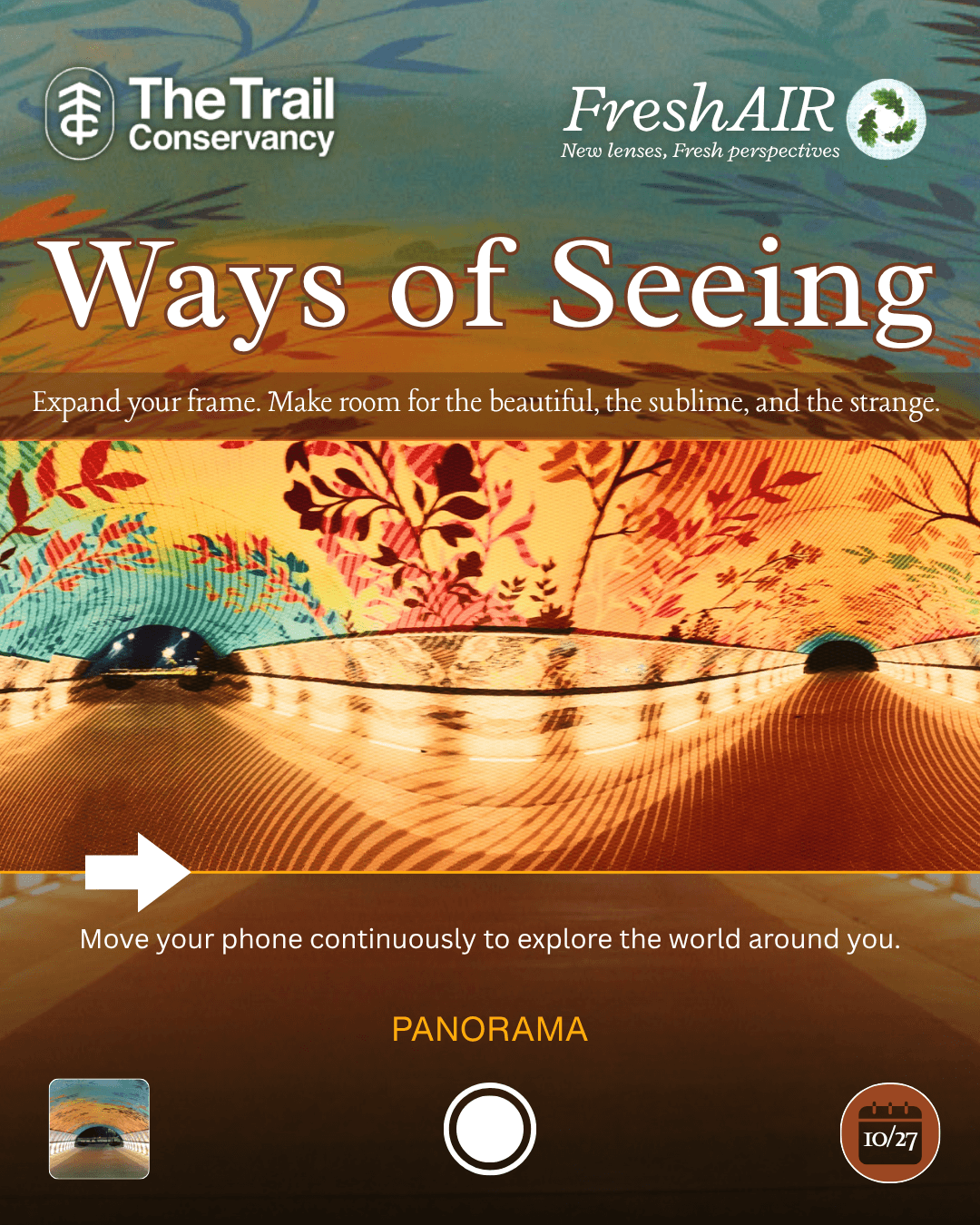 The Trail Conservancy

FreshAIR
New lenses, Fresh perspectives

Ways of Seeing

Expand your frame. Make room for the beautiful, the sublime, and the strange.

Move your phone continuously to explore the world around you.

PANORAMA

10/27